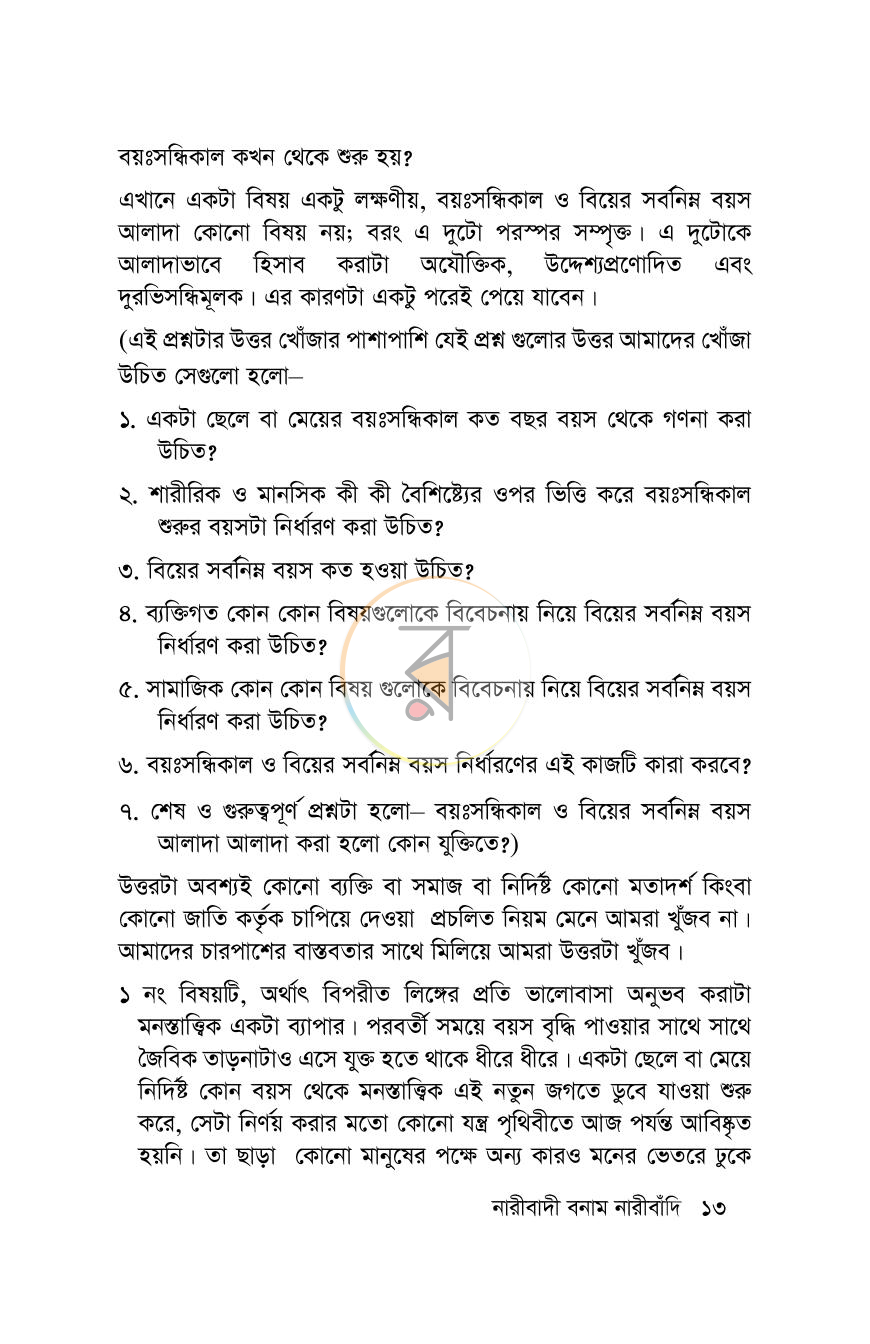 বয়ঃসন্ধিকাল কখন থেকে শুরু হয়?

এখানে একটা বিষয় একটু লক্ষণীয়, বয়ঃসন্ধিকাল ও বিয়ের সর্বনিম্ন বয়স আলাদা কোনো বিষয় নয়; বরং এ দুটো পরস্পর সম্পৃক্ত। এ দুটোকে আলাদাভাবে হিসাব করাটা অযৌক্তিক, উদ্দেশ্যপ্রণোদিত এবং দুরভিসন্ধিমূলক। এর কারণটা একটু পরেই পেয়ে যাবেন।

(এই প্রশ্নটার উত্তর খোঁজার পাশাপাশি যেই প্রশ্ন গুলোর উত্তর আমাদের খোঁজা উচিত সেগুলো হলো–

১. একটা ছেলে বা মেয়ের বয়ঃসন্ধিকাল কত বছর বয়স থেকে গণনা করা উচিত?

২. শারীরিক ও মানসিক কী কী বৈশিষ্ট্যের ওপর ভিত্তি করে বয়ঃসন্ধিকাল শুরুর বয়সটা নির্ধারণ করা উচিত?

৩. বিয়ের সর্বনিম্ন বয়স কত হওয়া উচিত?

৪. ব্যক্তিগত কোন কোন বিষয়গুলোকে বিবেচনায় নিয়ে বিয়ের সর্বনিম্ন বয়স নির্ধারণ করা উচিত?

৫. সামাজিক কোন কোন বিষয় গুলোকে বিবেচনায় নিয়ে বিয়ের সর্বনিম্ন বয়স নির্ধারণ করা উচিত?

৬. বয়ঃসন্ধিকাল ও বিয়ের সর্বনিম্ন বয়স নির্ধারণের এই কাজটি কারা করবে?

৭. শেষ ও গুরুত্বপূর্ণ প্রশ্নটা হলো– বয়ঃসন্ধিকাল ও বিয়ের সর্বনিম্ন বয়স আলাদা আলাদা করা হলো কোন যুক্তিতে?)

উত্তরটা অবশ্যই কোনো ব্যক্তি বা সমাজ বা নির্দিষ্ট কোনো মতাদর্শ কিংবা কোনো জাতি কর্তৃক চাপিয়ে দেওয়া প্রচলিত নিয়ম মেনে আমরা খুঁজব না। আমাদের চারপাশের বাস্তবতার সাথে মিলিয়ে আমরা উত্তরটা খুঁজব।

১ নং বিষয়টি, অর্থাৎ বিপরীত লিঙ্গের প্রতি ভালোবাসা অনুভব করাটা মনস্তাত্ত্বিক একটা ব্যাপার। পরবর্তী সময়ে বয়স বৃদ্ধি পাওয়ার সাথে সাথে জৈবিক তাড়নাটাও এসে যুক্ত হতে থাকে ধীরে ধীরে। একটা ছেলে বা মেয়ে নির্দিষ্ট কোন বয়স থেকে মনস্তাত্ত্বিক এই নতুন জগতে ডুবে যাওয়া শুরু করে, সেটা নির্ণয় করার মতো কোনো যন্ত্র পৃথিবীতে আজ পর্যন্ত আবিষ্কৃত হয়নি। তা ছাড়া কোনো মানুষের পক্ষে অন্য কারও মনের ভেতরে ঢুকে

নারীবাদী বনাম নারীবাঁদি ১৩